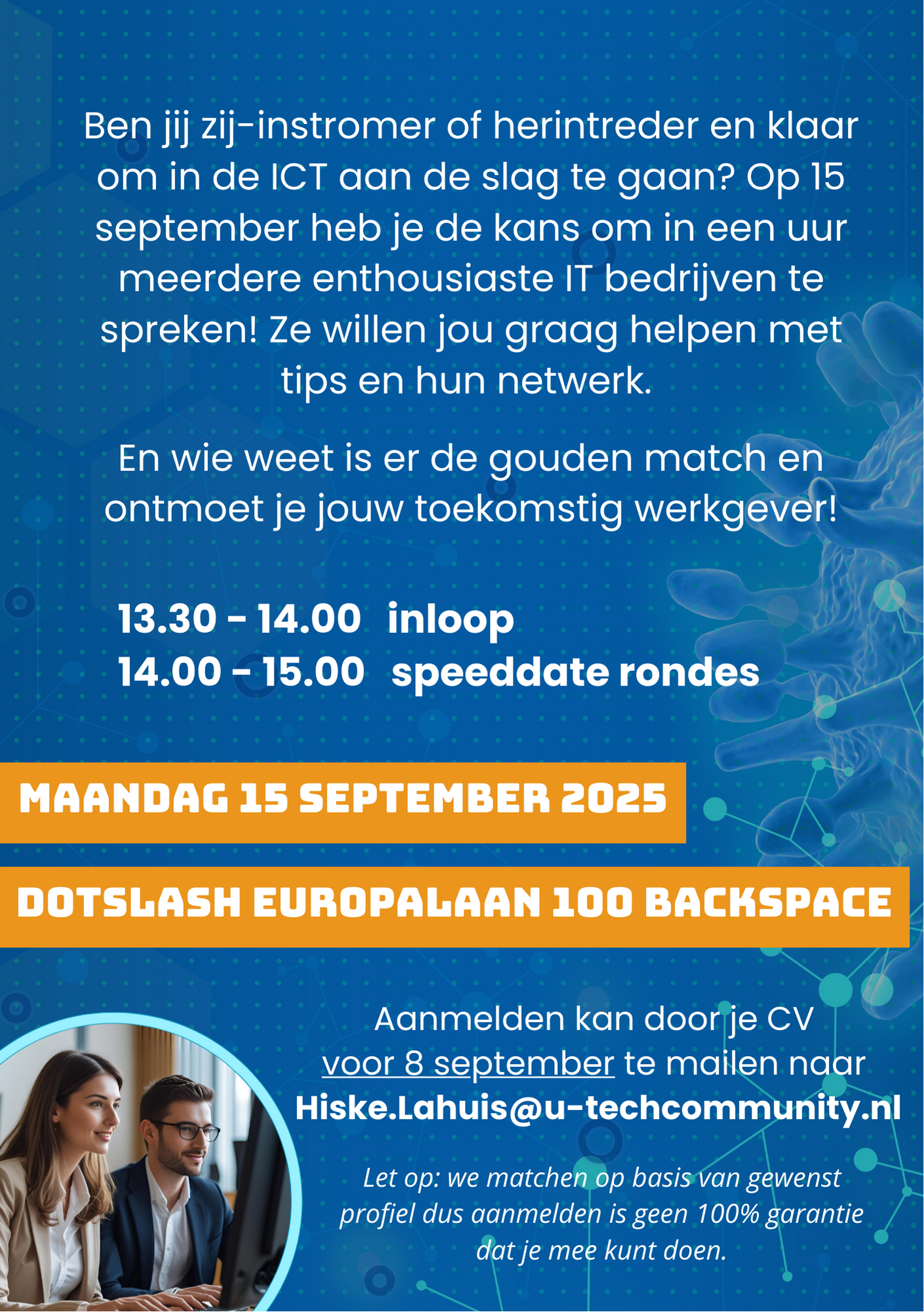 Ben jij zij-instromer of herintreder en klaar om in de ICT aan de slag te gaan? Op 15 september heb je de kans om in een uur meerdere enthousiaste IT bedrijven te spreken! Ze willen jou graag helpen met tips en hun netwerk.

En wie weet is er de gouden match en ontmoet je jouw toekomstig werkgever!

13.30 - 14.00 inloop
14.00 - 15.00 speeddate rondes

MAANDAG 15 SEPTEMBER 2025

DOTSLASH EUROPALAAN 100 BACKSPACE

Aanmelden kan door je CV voor 8 september te mailen naar Hiske.Lahuis@u-techcommunity.nl

Let op: we matchen op basis van gewenst profiel dus aanmelden is geen 100% garantie dat je mee kunt doen.